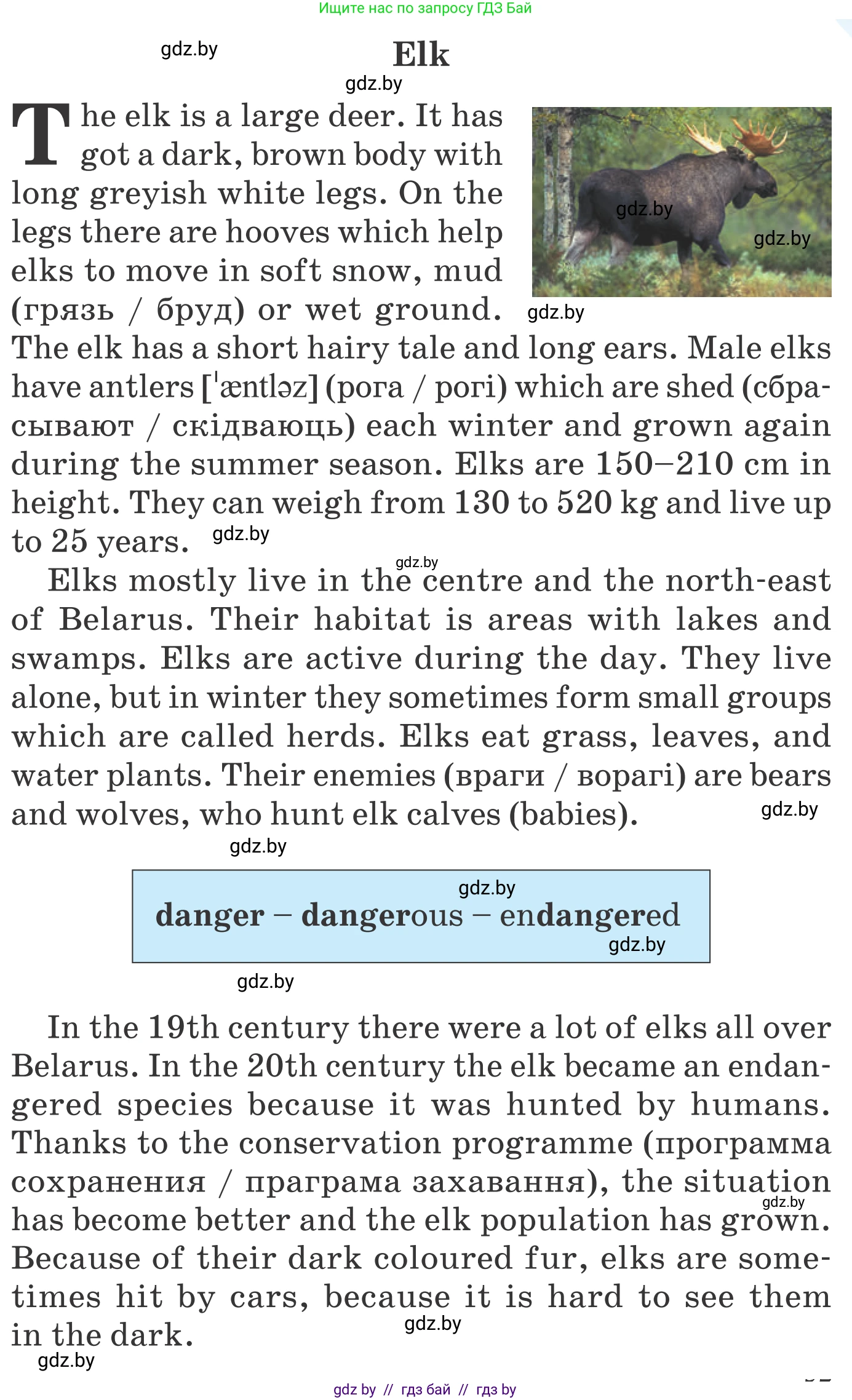 Ищите нас по запросу ГДЗ Бай

gdz.by

Elk

gdz.by

The elk is a large deer. It has got a dark, brown body with long greyish white legs. On the legs there are hooves which help elks to move in soft snow, mud (грязь / бруд) or wet ground. The elk has a short hairy tale and long ears. Male elks have antlers [ˈæntləz] (рога / рогі) which are shed (сбрасывают / скідваюць) each winter and grown again during the summer season. Elks are 150–210 cm in height. They can weigh from 130 to 520 kg and live up to 25 years.

gdz.by gdz.by gdz.by gdz.by gdz.by

Elks mostly live in the centre and the north-east of Belarus. Their habitat is areas with lakes and swamps. Elks are active during the day. They live alone, but in winter they sometimes form small groups which are called herds. Elks eat grass, leaves, and water plants. Their enemies (враги / ворагі) are bears and wolves, who hunt elk calves (babies).

gdz.by

gdz.by

gdz.by

danger – dangerous – endangered

gdz.by

gdz.by

In the 19th century there were a lot of elks all over Belarus. In the 20th century the elk became an endangered species because it was hunted by humans. Thanks to the conservation programme (программа сохранения / праграма захавання), the situation has become better and the elk population has grown. Because of their dark coloured fur, elks are sometimes hit by cars, because it is hard to see them in the dark.

gdz.by

gdz.by

gdz.by

gdz by // гдз бай // гдз by